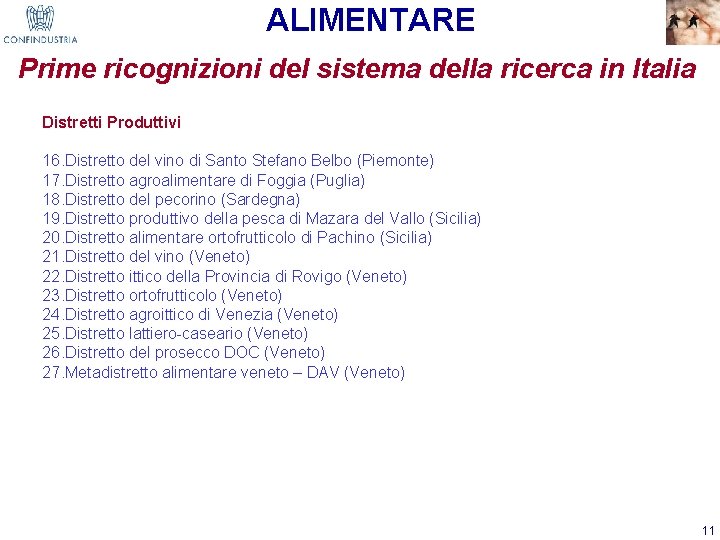 CONFINDUSTRIA

ALIMENTARE

Prime ricognizioni del sistema della ricerca in Italia

Distretti Produttivi

16.Distretto del vino di Santo Stefano Belbo (Piemonte)
17.Distretto agroalimentare di Foggia (Puglia)
18.Distretto del pecorino (Sardegna)
19.Distretto produttivo della pesca di Mazara del Vallo (Sicilia)
20.Distretto alimentare ortofrutticolo di Pachino (Sicilia)
21.Distretto del vino (Veneto)
22.Distretto ittico della Provincia di Rovigo (Veneto)
23.Distretto ortofrutticolo (Veneto)
24.Distretto agroittico di Venezia (Veneto)
25.Distretto lattiero-caseario (Veneto)
26.Distretto del prosecco DOC (Veneto)
27.Metadistretto alimentare veneto – DAV (Veneto)

11